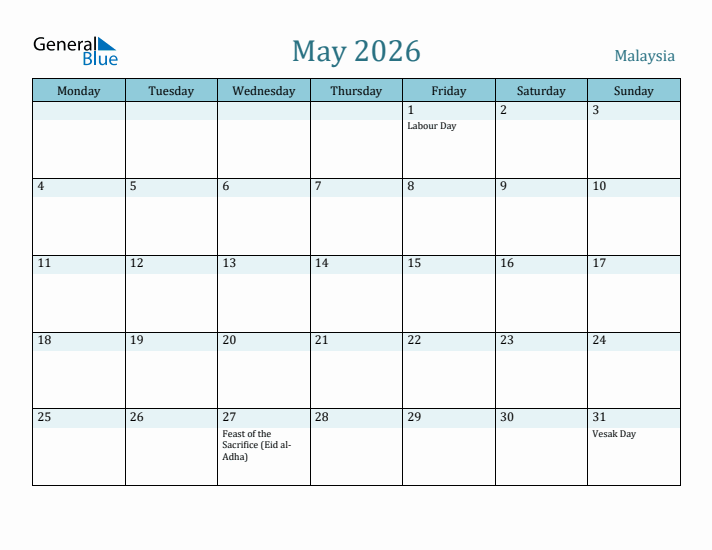 General Blue

May 2026

Malaysia

| Monday | Tuesday | Wednesday | Thursday | Friday | Saturday | Sunday |
|---|---|---|---|---|---|---|
| | | | | 1 Labour Day | 2 | 3 |
| 4 | 5 | 6 | 7 | 8 | 9 | 10 |
| 11 | 12 | 13 | 14 | 15 | 16 | 17 |
| 18 | 19 | 20 | 21 | 22 | 23 | 24 |
| 25 | 26 | 27 Feast of the Sacrifice (Eid al-Adha) | 28 | 29 | 30 | 31 Vesak Day |